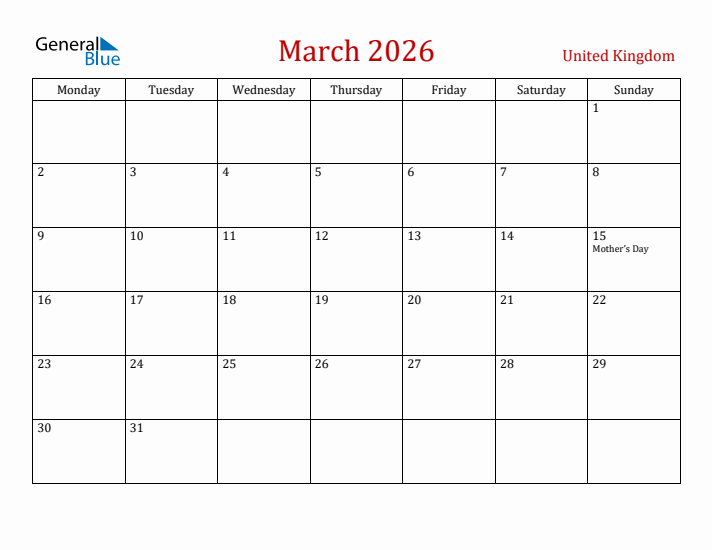 General Blue

March 2026

United Kingdom

| Monday | Tuesday | Wednesday | Thursday | Friday | Saturday | Sunday |
|---|---|---|---|---|---|---|
| | | | | | | 1 |
| 2 | 3 | 4 | 5 | 6 | 7 | 8 |
| 9 | 10 | 11 | 12 | 13 | 14 | 15 Mother's Day |
| 16 | 17 | 18 | 19 | 20 | 21 | 22 |
| 23 | 24 | 25 | 26 | 27 | 28 | 29 |
| 30 | 31 | | | | | |